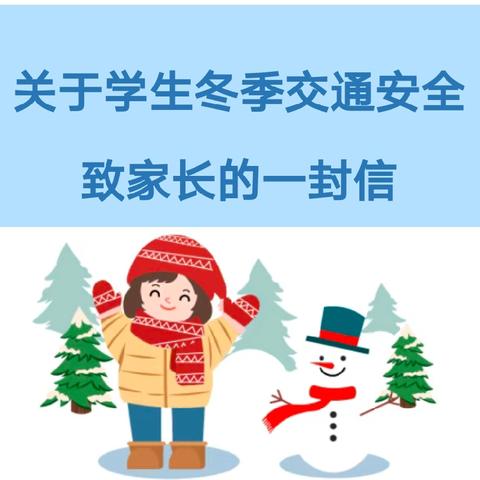 关于学生冬季交通安全

致家长的一封信